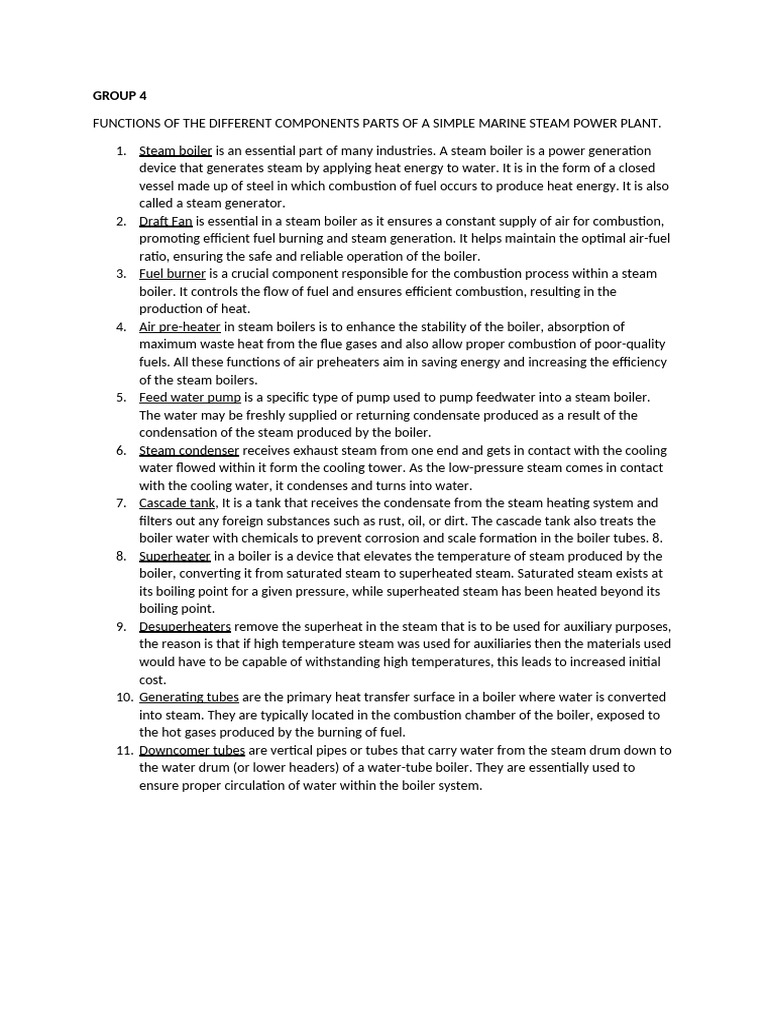 GROUP 4

FUNCTIONS OF THE DIFFERENT COMPONENTS PARTS OF A SIMPLE MARINE STEAM POWER PLANT.

1. Steam boiler is an essential part of many industries. A steam boiler is a power generation device that generates steam by applying heat energy to water. It is in the form of a closed vessel made up of steel in which combustion of fuel occurs to produce heat energy. It is also called a steam generator.
2. Draft Fan is essential in a steam boiler as it ensures a constant supply of air for combustion, promoting efficient fuel burning and steam generation. It helps maintain the optimal air-fuel ratio, ensuring the safe and reliable operation of the boiler.
3. Fuel burner is a crucial component responsible for the combustion process within a steam boiler. It controls the flow of fuel and ensures efficient combustion, resulting in the production of heat.
4. Air pre-heater in steam boilers is to enhance the stability of the boiler, absorption of maximum waste heat from the flue gases and also allow proper combustion of poor-quality fuels. All these functions of air preheaters aim in saving energy and increasing the efficiency of the steam boilers.
5. Feed water pump is a specific type of pump used to pump feedwater into a steam boiler. The water may be freshly supplied or returning condensate produced as a result of the condensation of the steam produced by the boiler.
6. Steam condenser receives exhaust steam from one end and gets in contact with the cooling water flowed within it form the cooling tower. As the low-pressure steam comes in contact with the cooling water, it condenses and turns into water.
7. Cascade tank, It is a tank that receives the condensate from the steam heating system and filters out any foreign substances such as rust, oil, or dirt. The cascade tank also treats the boiler water with chemicals to prevent corrosion and scale formation in the boiler tubes. 8.
8. Superheater in a boiler is a device that elevates the temperature of steam produced by the boiler, converting it from saturated steam to superheated steam. Saturated steam exists at its boiling point for a given pressure, while superheated steam has been heated beyond its boiling point.
9. Desuperheaters remove the superheat in the steam that is to be used for auxiliary purposes, the reason is that if high temperature steam was used for auxiliaries then the materials used would have to be capable of withstanding high temperatures, this leads to increased initial cost.
10. Generating tubes are the primary heat transfer surface in a boiler where water is converted into steam. They are typically located in the combustion chamber of the boiler, exposed to the hot gases produced by the burning of fuel.
11. Downcomer tubes are vertical pipes or tubes that carry water from the steam drum down to the water drum (or lower headers) of a water-tube boiler. They are essentially used to ensure proper circulation of water within the boiler system.